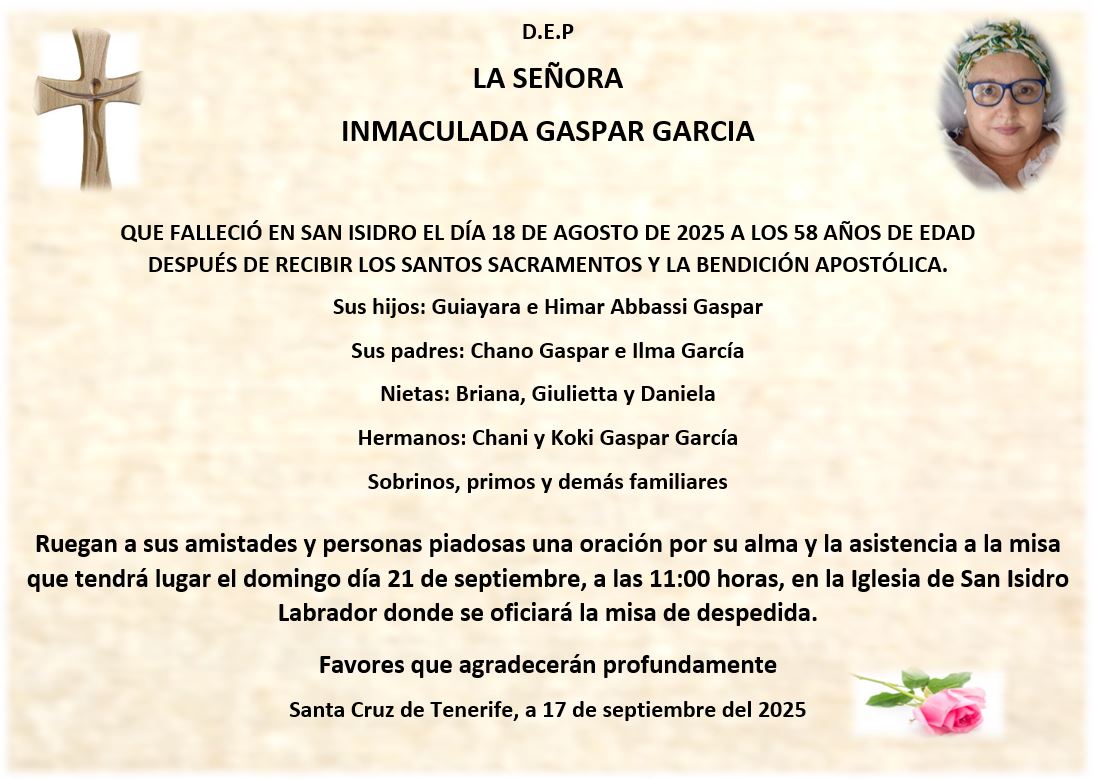 D.E.P

LA SEÑORA

INMACULADA GASPAR GARCIA

QUE FALLECIÓ EN SAN ISIDRO EL DÍA 18 DE AGOSTO DE 2025 A LOS 58 AÑOS DE EDAD DESPUÉS DE RECIBIR LOS SANTOS SACRAMENTOS Y LA BENDICIÓN APOSTÓLICA.

Sus hijos: Guiayara e Himar Abbassi Gaspar

Sus padres: Chano Gaspar e Ilma García

Nietas: Briana, Giulietta y Daniela

Hermanos: Chani y Koki Gaspar García

Sobrinos, primos y demás familiares

Ruegan a sus amistades y personas piadosas una oración por su alma y la asistencia a la misa que tendrá lugar el domingo día 21 de septiembre, a las 11:00 horas, en la Iglesia de San Isidro Labrador donde se oficiará la misa de despedida.

Favores que agradecerán profundamente

Santa Cruz de Tenerife, a 17 de septiembre del 2025